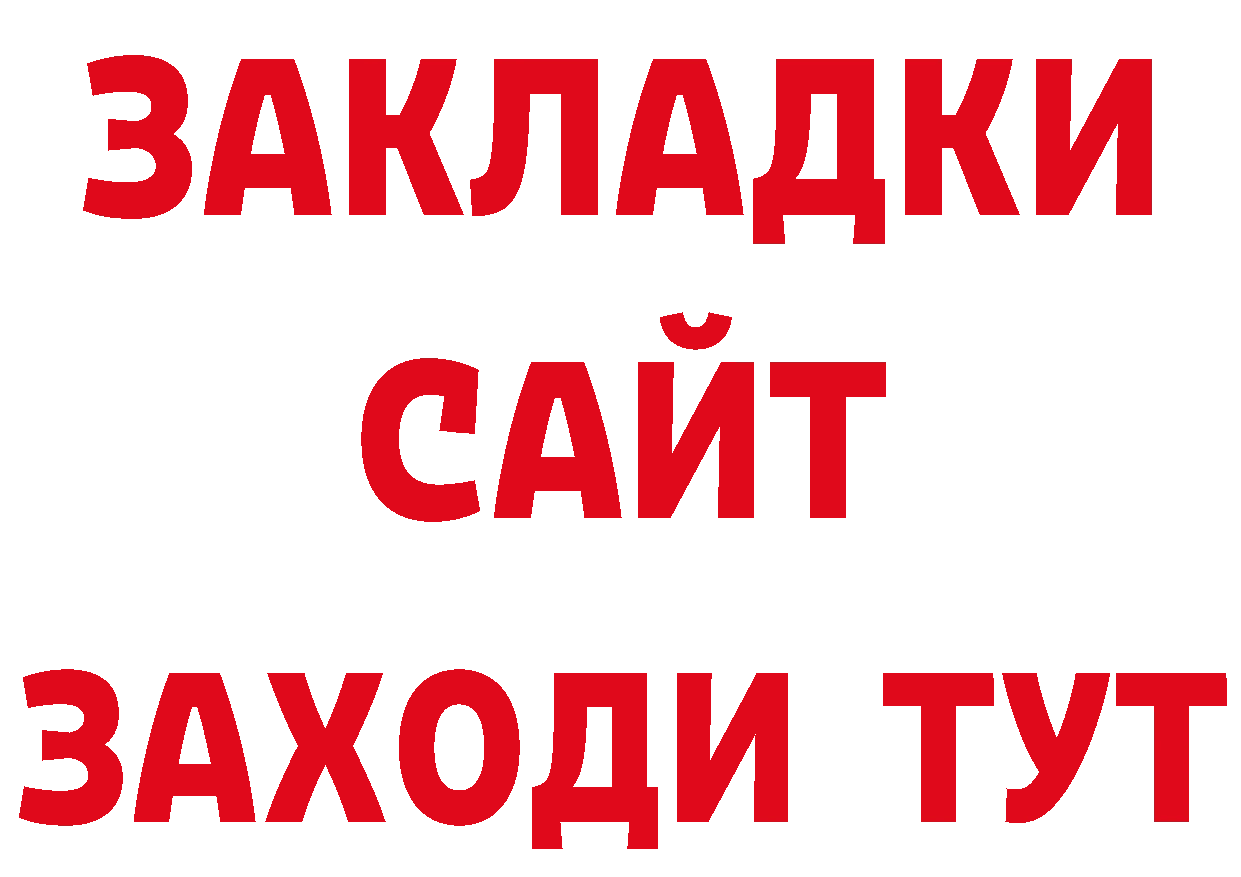 ЗАКЛАДКИ
САЙТ
ЗАХОДИ ТУТ